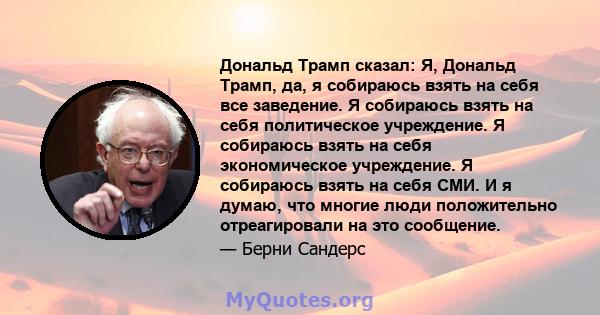 Дональд Трамп сказал: Я, Дональд Трамп, да, я собираюсь взять на себя все заведение. Я собираюсь взять на себя политическое учреждение. Я собираюсь взять на себя экономическое учреждение. Я собираюсь взять на себя СМИ. И я думаю, что многие люди положительно отреагировали на это сообщение.

— Берни Сандерс

MyQuotes.org